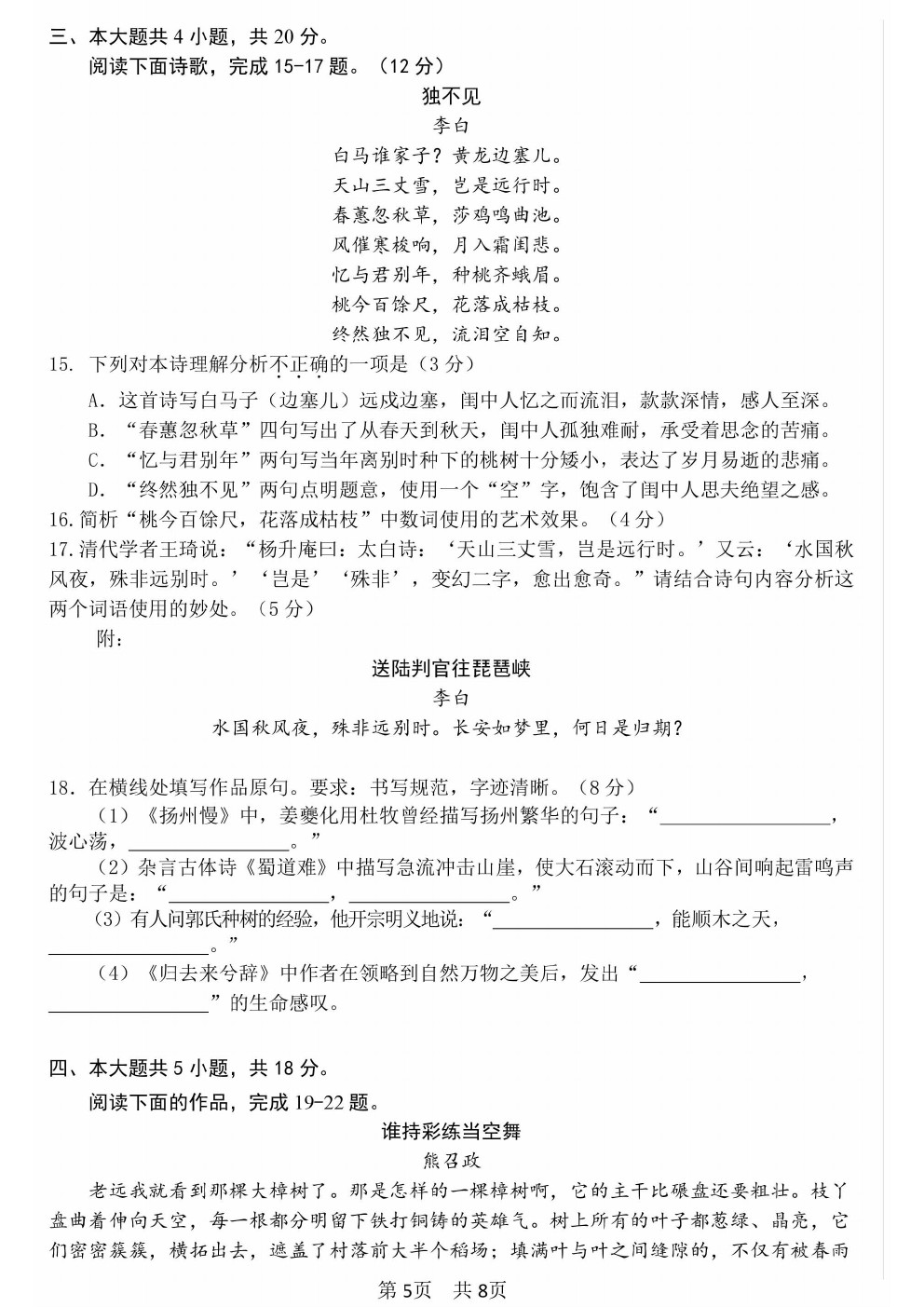 三、本大题共 4 小题，共 20 分。

阅读下面诗歌，完成 15-17 题。（12 分）

独不见

李白

白马谁家子？黄龙边塞儿。
天山三丈雪，岂是远行时。
春蕙忽秋草，莎鸡鸣曲池。
风催寒梭响，月入霜闺悲。
忆与君别年，种桃齐蛾眉。
桃今百馀尺，花落成枯枝。
终然独不见，流泪空自知。

15. 下列对本诗理解分析不正确的一项是（3 分）

A. 这首诗写白马子（边塞儿）远戍边塞，闺中人忆之而流泪，款款深情，感人至深。
B. “春蕙忽秋草”四句写出了从春天到秋天，闺中人孤独难耐，承受着思念的苦痛。
C. “忆与君别年”两句写当年离别时种下的桃树十分矮小，表达了岁月易逝的悲痛。
D. “终然独不见”两句点明题意，使用一个“空”字，饱含了闺中人思夫绝望之感。

16. 简析“桃今百馀尺，花落成枯枝”中数词使用的艺术效果。（4 分）

17. 清代学者王琦说：“杨升庵曰：太白诗：‘天山三丈雪，岂是远行时。’又云：‘水国秋风夜，殊非远别时。’‘岂是’‘殊非’，变幻二字，愈出愈奇。”请结合诗句内容分析这两个词语使用的妙处。（5 分）

附：

送陆判官往琵琶峡

李白

水国秋风夜，殊非远别时。长安如梦里，何日是归期？

18. 在横线处填写作品原句。要求：书写规范，字迹清晰。（8 分）

（1）《扬州慢》中，姜夔化用杜牧曾经描写扬州繁华的句子：“________________，波心荡，________________。”

（2）杂言古体诗《蜀道难》中描写急流冲击山崖，使大石滚动而下，山谷间响起雷鸣声的句子是：“________________，________________。”

（3）有人问郭氏种树的经验，他开宗明义地说：“________________，能顺木之天，________________。”

（4）《归去来兮辞》中作者在领略到自然万物之美后，发出“________________，________________”的生命感叹。

四、本大题共 5 小题，共 18 分。

阅读下面的作品，完成 19-22 题。

谁持彩练当空舞

熊召政

老远我就看到那棵大樟树了。那是怎样的一棵樟树啊，它的主干比碾盘还要粗壮。枝丫盘曲着伸向天空，每一根都分明留下铁打铜铸的英雄气。树上所有的叶子都葱绿、晶亮，它们密密簇簇，横拓出去，遮盖了村落前大半个稻场；填满叶与叶之间缝隙的，不仅有被春雨

第 5页 共 8页